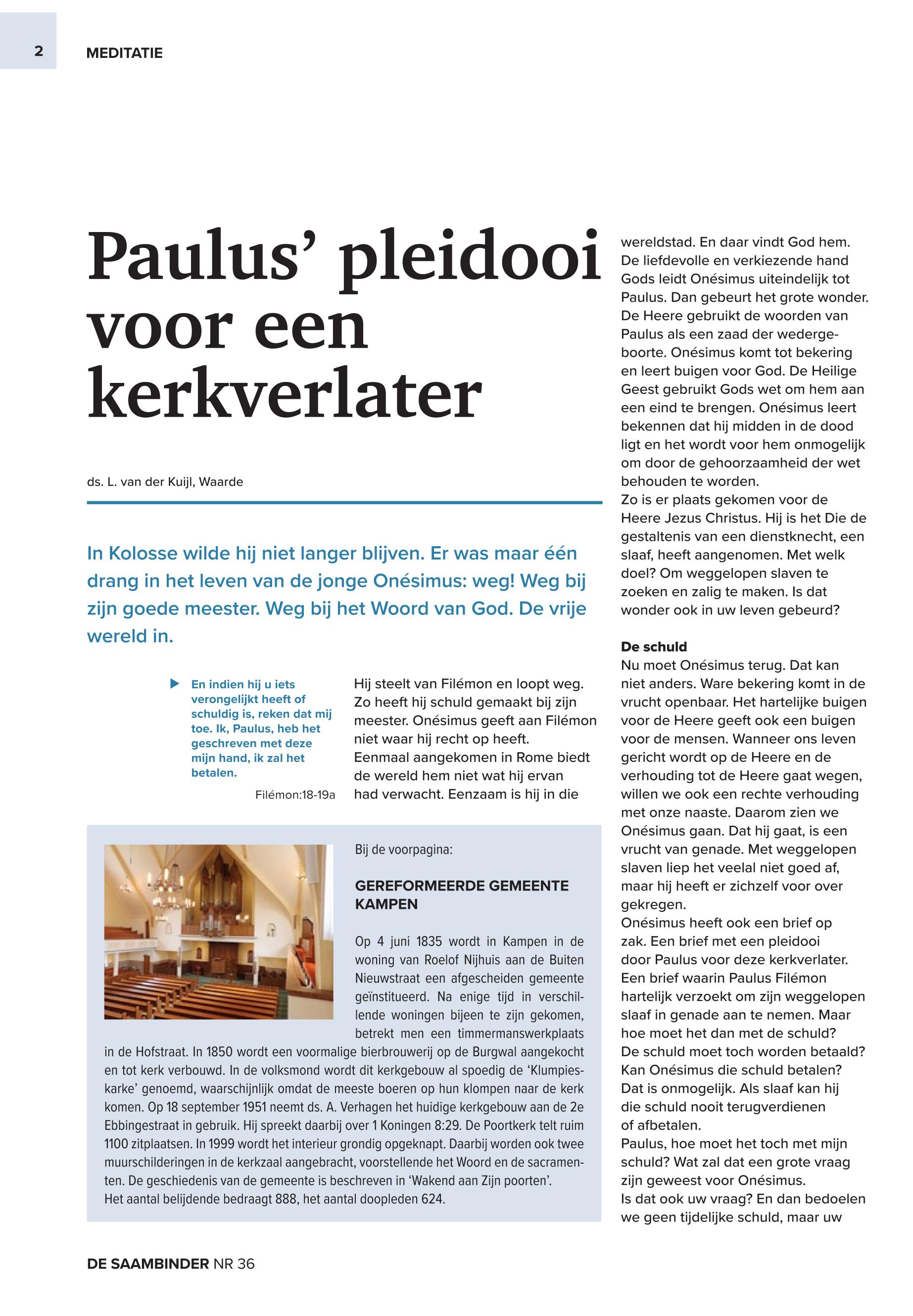 2 MEDITATIE

Paulus' pleidooi voor een kerkverlater

ds. L. van der Kuijl, Waarde

In Kolosse wilde hij niet langer blijven. Er was maar één drang in het leven van de jonge Onésimus: weg! Weg bij zijn goede meester. Weg bij het Woord van God. De vrije wereld in.

En indien hij u iets verongelijkt heeft of schuldig is, reken dat mij toe. Ik, Paulus, heb het geschreven met deze mijn hand, ik zal het betalen.

Filémon:18-19a

Hij steelt van Filémon en loopt weg. Zo heeft hij schuld gemaakt bij zijn meester. Onésimus geeft aan Filémon niet waar hij recht op heeft. Eenmaal aangekomen in Rome biedt de wereld hem niet wat hij ervan had verwacht. Eenzaam is hij in die wereldstad. En daar vindt God hem. De liefdevolle en verkiezende hand Gods leidt Onésimus uiteindelijk tot Paulus. Dan gebeurt het grote wonder. De Heere gebruikt de woorden van Paulus als een zaad der wedergeboorte. Onésimus komt tot bekering en leert buigen voor God. De Heilige Geest gebruikt Gods wet om hem aan een eind te brengen. Onésimus leert bekennen dat hij midden in de dood ligt en het wordt voor hem onmogelijk om door de gehoorzaamheid der wet behouden te worden.
Zo is er plaats gekomen voor de Heere Jezus Christus. Hij is het Die de gestaltenis van een dienstknecht, een slaaf, heeft aangenomen. Met welk doel? Om weggelopen slaven te zoeken en zalig te maken. Is dat wonder ook in uw leven gebeurd?

De schuld
Nu moet Onésimus terug. Dat kan niet anders. Ware bekering komt in de vrucht openbaar. Het hartelijke buigen voor de Heere geeft ook een buigen voor de mensen. Wanneer ons leven gericht wordt op de Heere en de verhouding tot de Heere gaat wegen, willen we ook een rechte verhouding met onze naaste. Daarom zien we Onésimus gaan. Dat hij gaat, is een vrucht van genade. Met weggelopen slaven liep het veelal niet goed af, maar hij heeft er zichzelf voor over gekregen.
Onésimus heeft ook een brief op zak. Een brief met een pleidooi door Paulus voor deze kerkverlater. Een brief waarin Paulus Filémon hartelijk verzoekt om zijn weggelopen slaaf in genade aan te nemen. Maar hoe moet het dan met de schuld? De schuld moet toch worden betaald? Kan Onésimus die schuld betalen? Dat is onmogelijk. Als slaaf kan hij die schuld nooit terugverdienen of afbetalen.
Paulus, hoe moet het toch met mijn schuld? Wat zal dat een grote vraag zijn geweest voor Onésimus.
Is dat ook uw vraag? En dan bedoelen we geen tijdelijke schuld, maar uw

Bij de voorpagina:

GEREFORMEERDE GEMEENTE KAMPEN

Op 4 juni 1835 wordt in Kampen in de woning van Roelof Nijhuis aan de Buiten Nieuwstraat een afgescheiden gemeente geïnstitueerd. Na enige tijd in verschillende woningen bijeen te zijn gekomen, betrekt men een timmermanswerkplaats in de Hofstraat. In 1850 wordt een voormalige bierbrouwerij op de Burgwal aangekocht en tot kerk verbouwd. In de volksmond wordt dit kerkgebouw al spoedig de 'Klumpieskarke' genoemd, waarschijnlijk omdat de meeste boeren op hun klompen naar de kerk komen. Op 18 september 1951 neemt ds. A. Verhagen het huidige kerkgebouw aan de 2e Ebbingestraat in gebruik. Hij spreekt daarbij over 1 Koningen 8:29. De Poortkerk telt ruim 1100 zitplaatsen. In 1999 wordt het interieur grondig opgeknapt. Daarbij worden ook twee muurschilderingen in de kerkzaal aangebracht, voorstellende het Woord en de sacramenten. De geschiedenis van de gemeente is beschreven in 'Wakend aan Zijn poorten'.
Het aantal belijdende bedraagt 888, het aantal doopleden 624.

DE SAAMBINDER NR 36